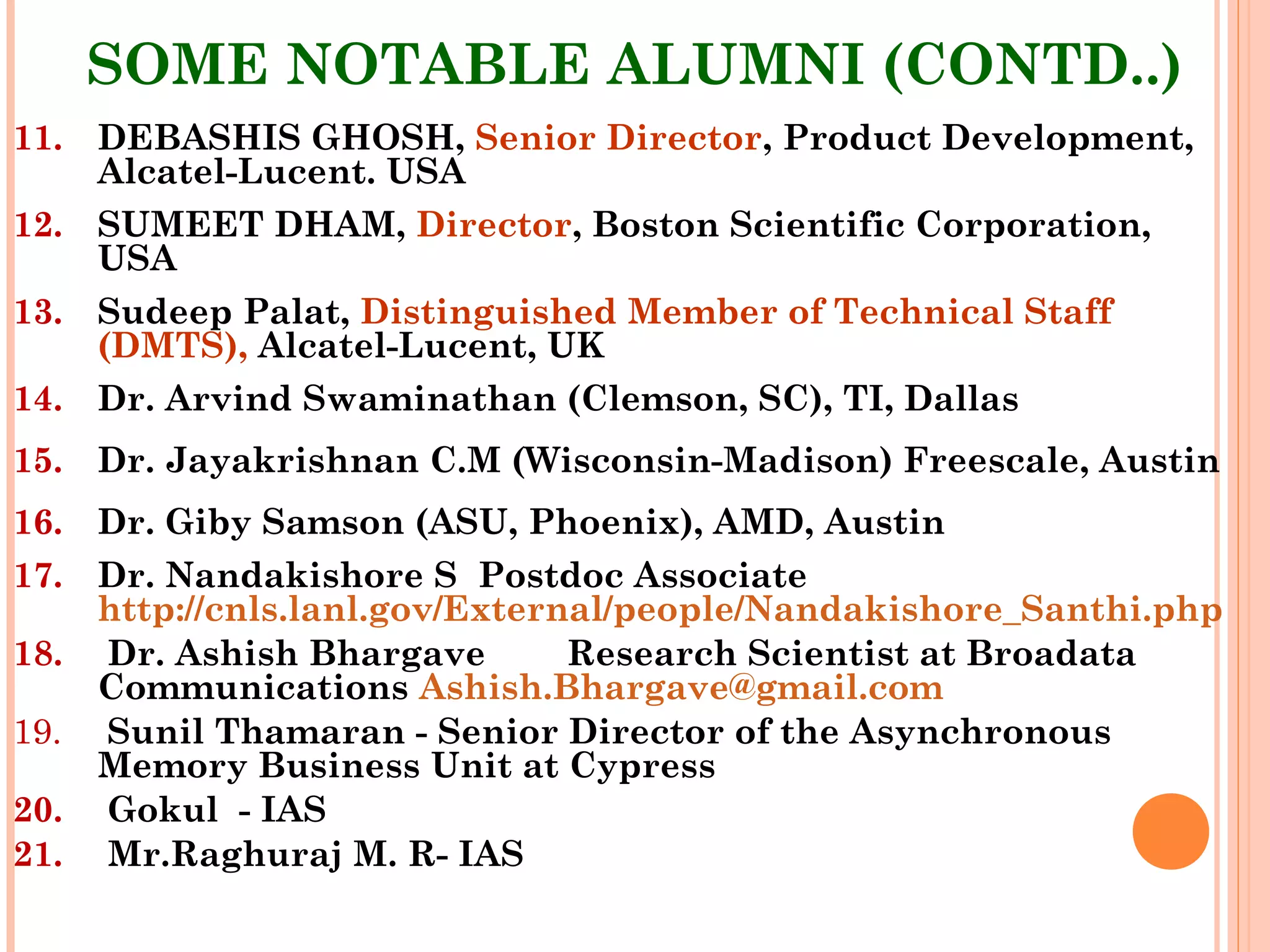 SOME NOTABLE ALUMNI (CONTD..)

11. DEBASHIS GHOSH, Senior Director, Product Development, Alcatel-Lucent. USA

12. SUMEET DHAM, Director, Boston Scientific Corporation, USA

13. Sudeep Palat, Distinguished Member of Technical Staff (DMTS), Alcatel-Lucent, UK

14. Dr. Arvind Swaminathan (Clemson, SC), TI, Dallas

15. Dr. Jayakrishnan C.M (Wisconsin-Madison) Freescale, Austin

16. Dr. Giby Samson (ASU, Phoenix), AMD, Austin

17. Dr. Nandakishore S Postdoc Associate http://cnls.lanl.gov/External/people/Nandakishore_Santhi.php

18. Dr. Ashish Bhargave Research Scientist at Broadata Communications Ashish.Bhargave@gmail.com

19. Sunil Thamaran - Senior Director of the Asynchronous Memory Business Unit at Cypress

20. Gokul - IAS

21. Mr.Raghuraj M. R- IAS